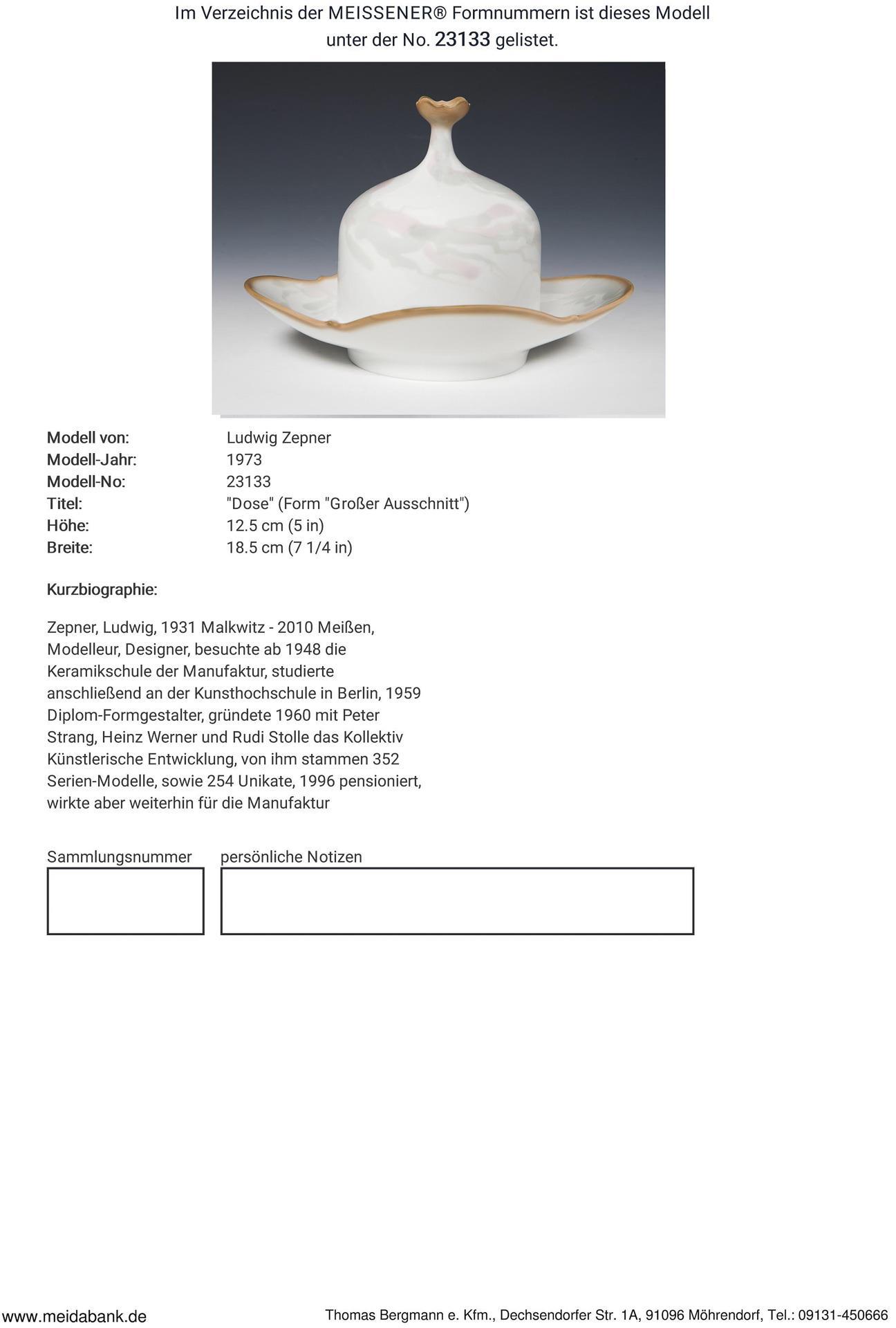 Im Verzeichnis der MEISSENER® Formnummern ist dieses Modell unter der No. 23133 gelistet.

Modell von: Ludwig Zepner
Modell-Jahr: 1973
Modell-No: 23133
Titel: "Dose" (Form "Großer Ausschnitt")
Höhe: 12.5 cm (5 in)
Breite: 18.5 cm (7 1/4 in)

Kurzbiographie:

Zepner, Ludwig, 1931 Malkwitz - 2010 Meißen, Modelleur, Designer, besuchte ab 1948 die Keramikschule der Manufaktur, studierte anschließend an der Kunsthochschule in Berlin, 1959 Diplom-Formgestalter, gründete 1960 mit Peter Strang, Heinz Werner und Rudi Stolle das Kollektiv Künstlerische Entwicklung, von ihm stammen 352 Serien-Modelle, sowie 254 Unikate, 1996 pensioniert, wirkte aber weiterhin für die Manufaktur

Sammlungsnummer

persönliche Notizen

www.meidabank.de

Thomas Bergmann e. Kfm., Dechsendorfer Str. 1A, 91096 Möhrendorf, Tel.: 09131-450666